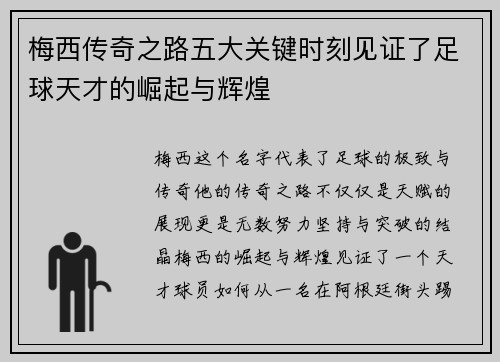 梅西传奇之路五大关键时刻见证了足球天才的崛起与辉煌

梅西这个名字代表了足球的极致与传奇他的传奇之路不仅仅是天赋的展现更是无数努力坚持与突破的结晶梅西的崛起与辉煌见证了一个天才球员如何从一名在阿根廷街头踢